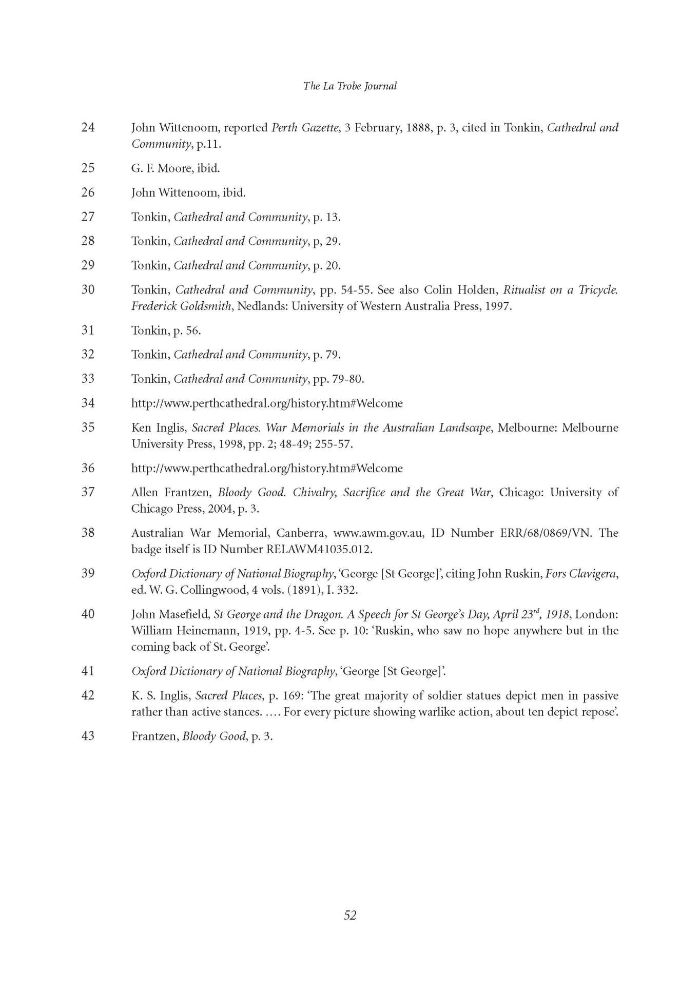 The La Trobe Journal

24 John Wittenoom, reported Perth Gazette, 3 February, 1888, p. 3, cited in Tonkin, Cathedral and Community, p.11.

25 G. F. Moore, ibid.

26 John Wittenoom, ibid.

27 Tonkin, Cathedral and Community, p. 13.

28 Tonkin, Cathedral and Community, p, 29.

29 Tonkin, Cathedral and Community, p. 20.

30 Tonkin, Cathedral and Community, pp. 54-55. See also Colin Holden, Ritualist on a Tricycle. Frederick Goldsmith, Nedlands: University of Western Australia Press, 1997.

31 Tonkin, p. 56.

32 Tonkin, Cathedral and Community, p. 79.

33 Tonkin, Cathedral and Community, pp. 79-80.

34 http://www.perthcathedral.org/history.htm#Welcome

35 Ken Inglis, Sacred Places. War Memorials in the Australian Landscape, Melbourne: Melbourne University Press, 1998, pp. 2; 48-49; 255-57.

36 http://www.perthcathedral.org/history.htm#Welcome

37 Allen Frantzen, Bloody Good. Chivalry, Sacrifice and the Great War, Chicago: University of Chicago Press, 2004, p. 3.

38 Australian War Memorial, Canberra, www.awm.gov.au, ID Number ERR/68/0869/VN. The badge itself is ID Number RELAWM41035.012.

39 Oxford Dictionary of National Biography, 'George [St George]', citing John Ruskin, Fors Clavigera, ed. W. G. Collingwood, 4 vols. (1891), I. 332.

40 John Masefield, St George and the Dragon. A Speech for St George's Day, April 23$^{rd}$, 1918, London: William Heinemann, 1919, pp. 4-5. See p. 10: 'Ruskin, who saw no hope anywhere but in the coming back of St. George'.

41 Oxford Dictionary of National Biography, 'George [St George]'.

42 K. S. Inglis, Sacred Places, p. 169: 'The great majority of soldier statues depict men in passive rather than active stances. …. For every picture showing warlike action, about ten depict repose'.

43 Frantzen, Bloody Good, p. 3.

52